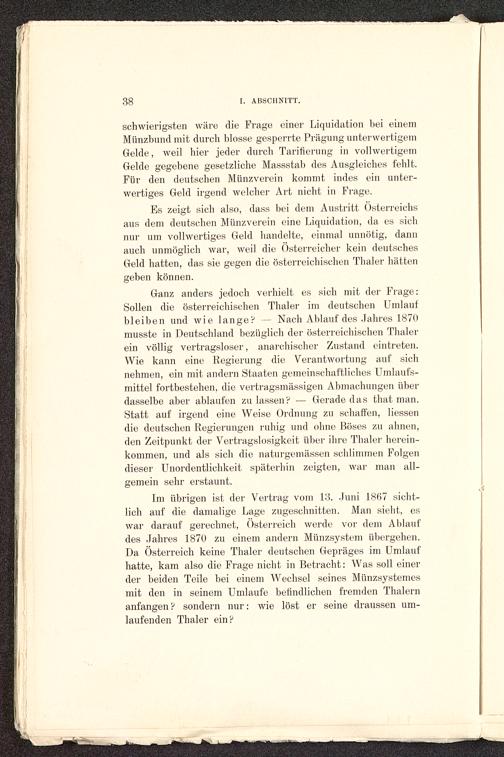 38

I. ABSCHNITT.

schwierigsten wäre die Frage einer Liquidation bei einem Münzbund mit durch blosse gesperrte Prägung unterwertigem Gelde, weil hier jeder durch Tarifierung in vollwertigem Gelde gegebene gesetzliche Massstab des Ausgleiches fehlt. Für den deutschen Münzverein kommt indes ein unterwertiges Geld irgend welcher Art nicht in Frage.

Es zeigt sich also, dass bei dem Austritt Österreichs aus dem deutschen Münzverein eine Liquidation, da es sich nur um vollwertiges Geld handelte, einmal unnötig, dann auch unmöglich war, weil die Österreicher kein deutsches Geld hatten, das sie gegen die österreichischen Thaler hätten geben können.

Ganz anders jedoch verhielt es sich mit der Frage: Sollen die österreichischen Thaler im deutschen Umlauf bleiben und wie lange? — Nach Ablauf des Jahres 1870 musste in Deutschland bezüglich der österreichischen Thaler ein völlig vertragsloser, anarchischer Zustand eintreten. Wie kann eine Regierung die Verantwortung auf sich nehmen, ein mit andern Staaten gemeinschaftliches Umlaufsmittel fortbestehen, die vertragsmässigen Abmachungen über dasselbe aber ablaufen zu lassen? — Gerade das that man. Statt auf irgend eine Weise Ordnung zu schaffen, liessen die deutschen Regierungen ruhig und ohne Böses zu ahnen, den Zeitpunkt der Vertragslosigkeit über ihre Thaler hereinkommen, und als sich die naturgemässen schlimmen Folgen dieser Unordentlichkeit späterhin zeigten, war man allgemein sehr erstaunt.

Im übrigen ist der Vertrag vom 13. Juni 1867 sichtlich auf die damalige Lage zugeschnitten. Man sieht, es war darauf gerechnet, Österreich werde vor dem Ablauf des Jahres 1870 zu einem andern Münzsystem übergehen. Da Österreich keine Thaler deutschen Gepräges im Umlauf hatte, kam also die Frage nicht in Betracht: Was soll einer der beiden Teile bei einem Wechsel seines Münzsystemes mit den in seinem Umlaufe befindlichen fremden Thalern anfangen? sondern nur: wie löst er seine draussen umlaufenden Thaler ein?